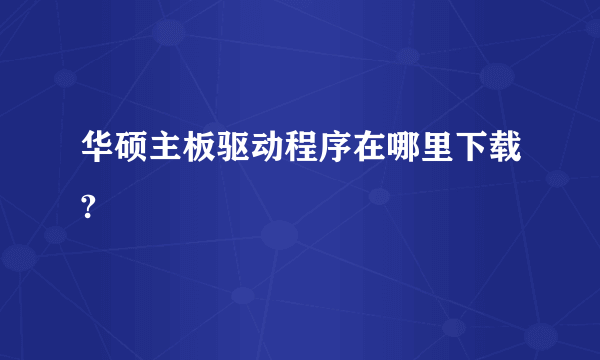 华硕主板驱动程序在哪里下载?